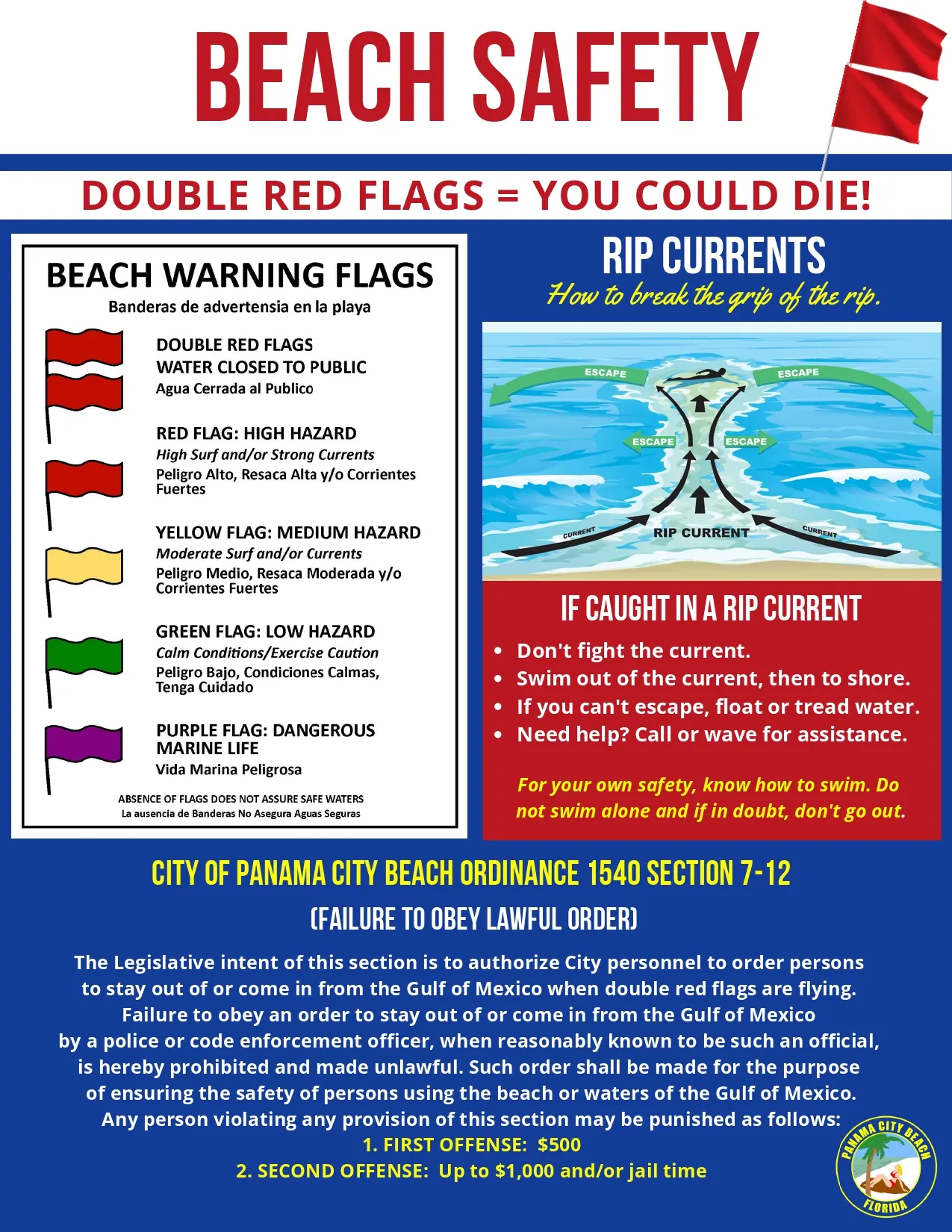 BEACH SAFETY

DOUBLE RED FLAGS = YOU COULD DIE!

BEACH WARNING FLAGS
Banderas de advertensia en la playa

DOUBLE RED FLAGS
WATER CLOSED TO PUBLIC
Agua Cerrada al Publico

RED FLAG: HIGH HAZARD
High Surf and/or Strong Currents
Peligro Alto, Resaca Alta y/o Corrientes Fuertes

YELLOW FLAG: MEDIUM HAZARD
Moderate Surf and/or Currents
Peligro Medio, Resaca Moderada y/o Corrientes Fuertes

GREEN FLAG: LOW HAZARD
Calm Conditions/Exercise Caution
Peligro Bajo, Condiciones Calmas, Tenga Cuidado

PURPLE FLAG: DANGEROUS MARINE LIFE
Vida Marina Peligrosa

ABSENCE OF FLAGS DOES NOT ASSURE SAFE WATERS
La ausencia de Banderas No Asegura Aguas Seguras

RIP CURRENTS
How to break the grip of the rip.

ESCAPE
ESCAPE
ESCAPE
ESCAPE
CURRENT
RIP CURRENT
CURRENT

IF CAUGHT IN A RIP CURRENT
• Don't fight the current.
• Swim out of the current, then to shore.
• If you can't escape, float or tread water.
• Need help? Call or wave for assistance.

For your own safety, know how to swim. Do not swim alone and if in doubt, don't go out.

CITY OF PANAMA CITY BEACH ORDINANCE 1540 SECTION 7-12
(FAILURE TO OBEY LAWFUL ORDER)

The Legislative intent of this section is to authorize City personnel to order persons to stay out of or come in from the Gulf of Mexico when double red flags are flying. Failure to obey an order to stay out of or come in from the Gulf of Mexico by a police or code enforcement officer, when reasonably known to be such an official, is hereby prohibited and made unlawful. Such order shall be made for the purpose of ensuring the safety of persons using the beach or waters of the Gulf of Mexico. Any person violating any provision of this section may be punished as follows:
1. FIRST OFFENSE: $500
2. SECOND OFFENSE: Up to $1,000 and/or jail time

PANAMA CITY BEACH
FLORIDA